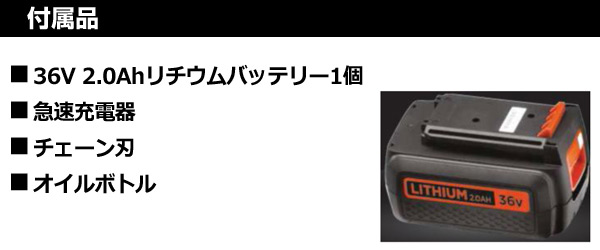 付属品

■ 36V 2.0Ahリチウムバッテリー1個

■ 急速充電器

■ チェーン刃

■ オイルボトル

LITHIUM 2.0AH 36V